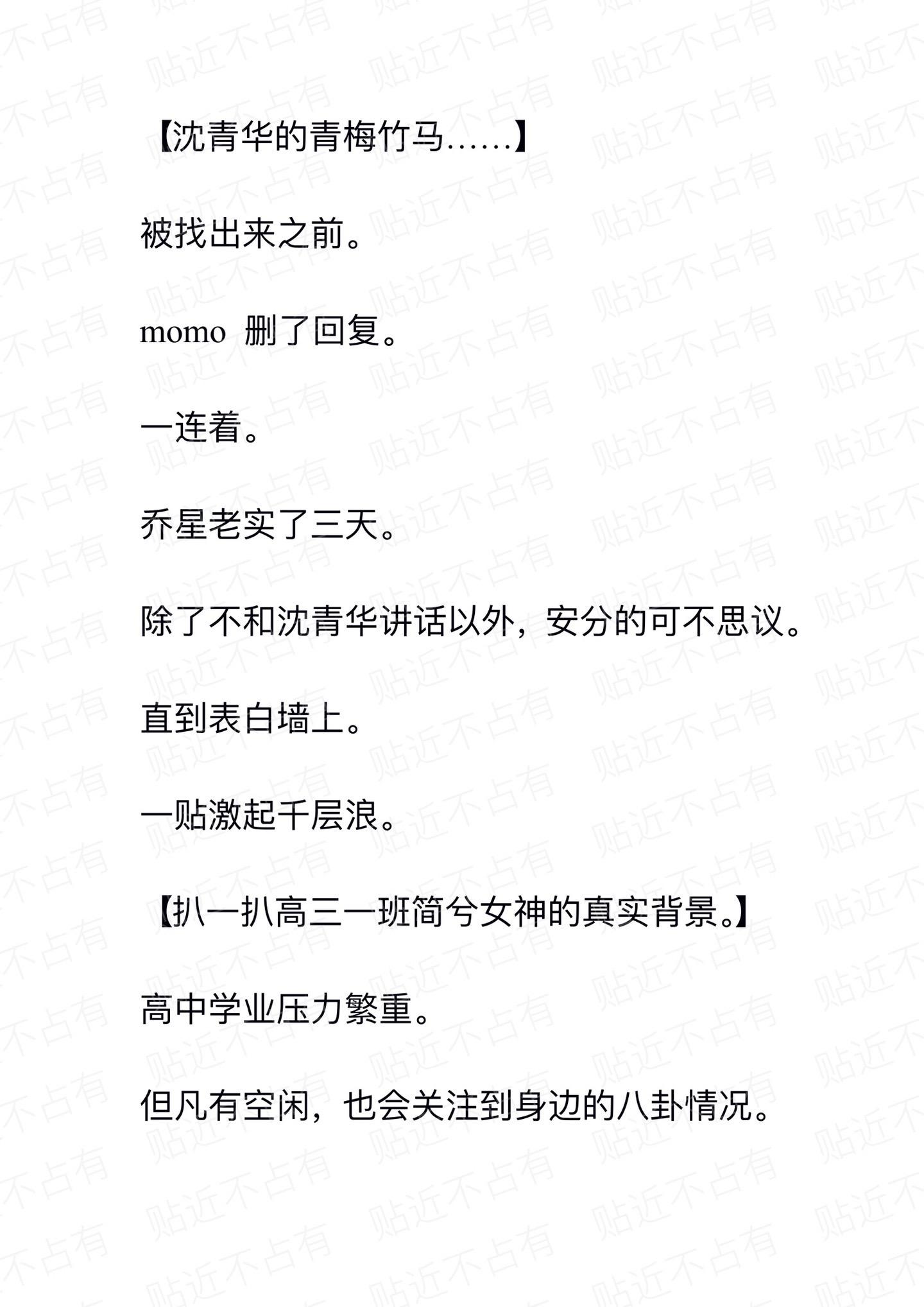 【沈青华的青梅竹马……】

被找出来之前。

momo 删了回复。

一连着。

乔星老实了三天。

除了不和沈青华讲话以外，安分的可不思议。

直到表白墙上。

一贴激起千层浪。

【扒一扒高三一班简兮女神的真实背景。】

高中学业压力繁重。

但凡有空闲，也会关注到身边的八卦情况。

贴近不占有